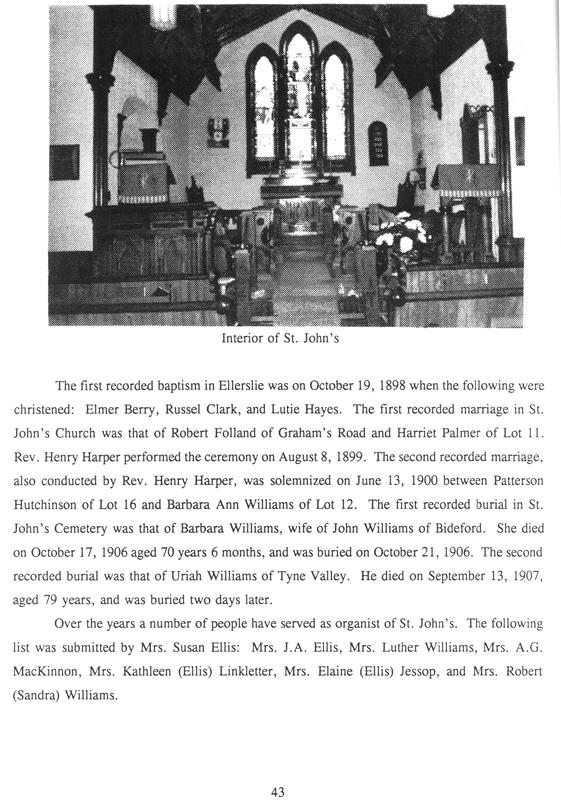 Interior of St. John's

The first recorded baptism in Ellerslie was on October 19, 1898 when the following were christened: Elmer Berry, Russel Clark, and Lutie Hayes. The first recorded marriage in St. John's Church was that of Robert Folland of Graham's Road and Harriet Palmer of Lot 11. Rev. Henry Harper performed the ceremony on August 8, 1899. The second recorded marriage, also conducted by Rev. Henry Harper, was solemnized on June 13, 1900 between Patterson Hutchinson of Lot 16 and Barbara Ann Williams of Lot 12. The first recorded burial in St. John's Cemetery was that of Barbara Williams, wife of John Williams of Bideford. She died on October 17, 1906 aged 70 years 6 months, and was buried on October 21, 1906. The second recorded burial was that of Uriah Williams of Tyne Valley. He died on September 13, 1907, aged 79 years, and was buried two days later.

Over the years a number of people have served as organist of St. John's. The following list was submitted by Mrs. Susan Ellis: Mrs. J.A. Ellis, Mrs. Luther Williams, Mrs. A.G. MacKinnon, Mrs. Kathleen (Ellis) Linkletter, Mrs. Elaine (Ellis) Jessop, and Mrs. Robert (Sandra) Williams.

43